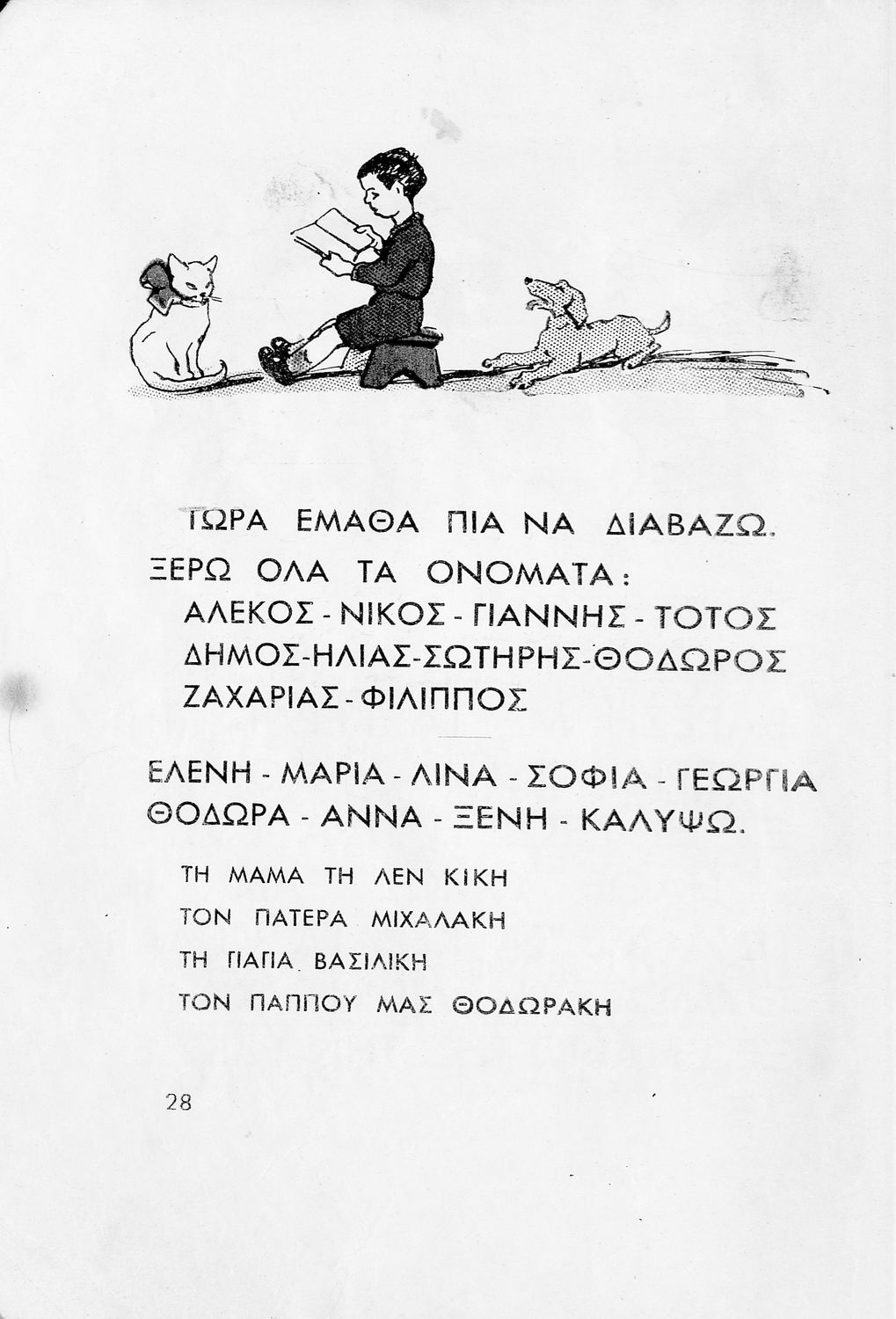 ΤΩΡΑ ΕΜΑΘΑ ΠΙΑ ΝΑ ΔΙΑΒΑΖΩ.

ΞΕΡΩ ΟΛΑ ΤΑ ΟΝΟΜΑΤΑ:
ΑΛΕΚΟΣ - ΝΙΚΟΣ - ΓΙΑΝΝΗΣ - ΤΟΤΟΣ
ΔΗΜΟΣ-ΗΛΙΑΣ-ΣΩΤΗΡΗΣ-ΘΟΔΩΡΟΣ
ΖΑΧΑΡΙΑΣ - ΦΙΛΙΠΠΟΣ

ΕΛΕΝΗ - ΜΑΡΙΑ - ΛΙΝΑ - ΣΟΦΙΑ - ΓΕΩΡΓΙΑ
ΘΟΔΩΡΑ - ΑΝΝΑ - ΞΕΝΗ - ΚΑΛΥΨΩ.

ΤΗ ΜΑΜΑ ΤΗ ΛΕΝ ΚΙΚΗ
ΤΟΝ ΠΑΤΕΡΑ ΜΙΧΑΛΑΚΗ
ΤΗ ΓΙΑΓΙΑ ΒΑΣΙΛΙΚΗ
ΤΟΝ ΠΑΠΠΟΥ ΜΑΣ ΘΟΔΩΡΑΚΗ

28